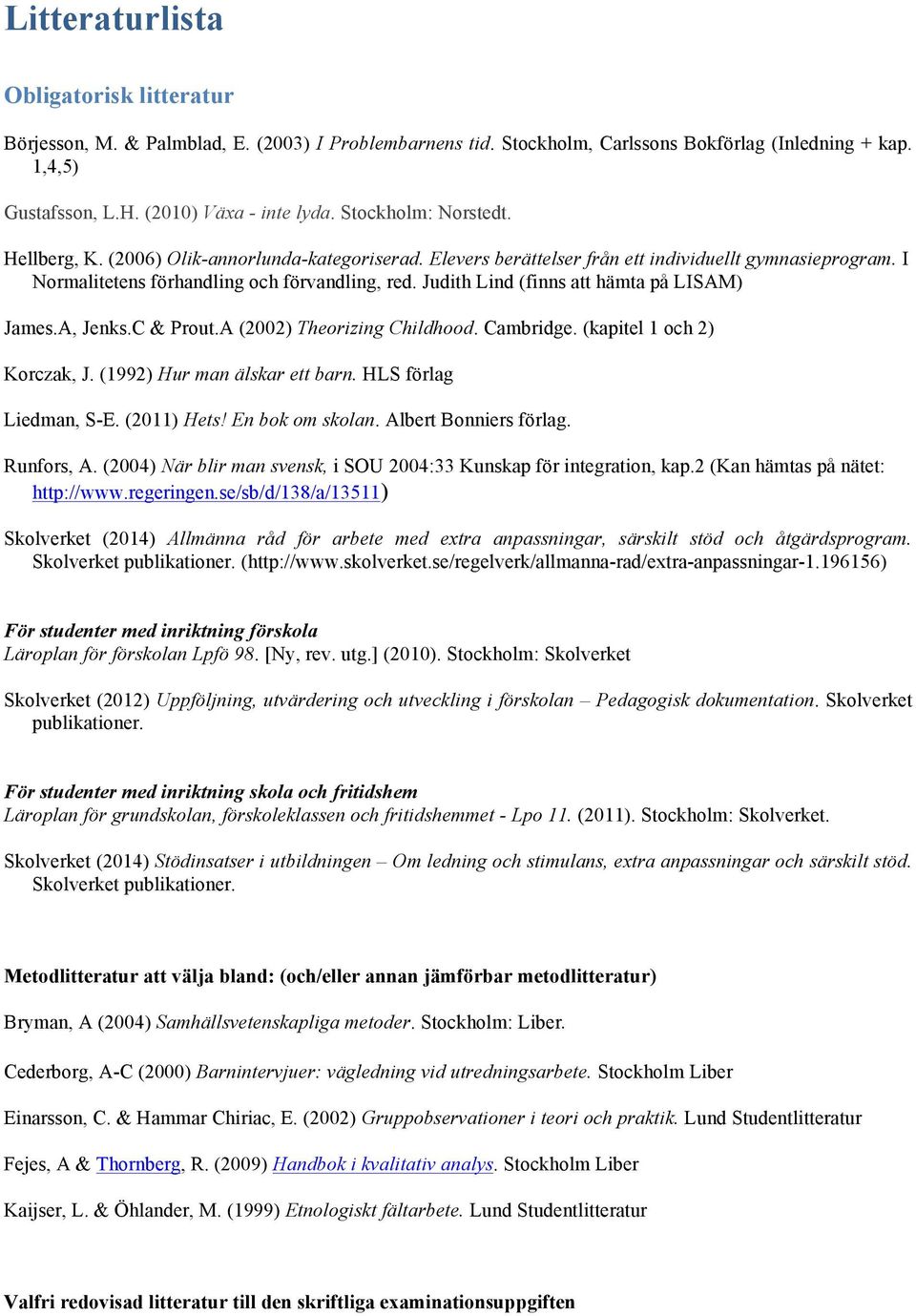 Litteraturlista

Obligatorisk litteratur

Börjesson, M. & Palmblad, E. (2003) I Problembarnens tid. Stockholm, Carlssons Bokförlag (Inledning + kap. 1,4,5)

Gustafsson, L.H. (2010) Växa - inte lyda. Stockholm: Norstedt.

Hellberg, K. (2006) Olik-annorlunda-kategoriserad. Elevers berättelser från ett individuellt gymnasieprogram. I Normalitetens förhandling och förvandling, red. Judith Lind (finns att hämta på LISAM)

James.A, Jenks.C & Prout.A (2002) Theorizing Childhood. Cambridge. (kapitel 1 och 2)

Korczak, J. (1992) Hur man älskar ett barn. HLS förlag

Liedman, S-E. (2011) Hets! En bok om skolan. Albert Bonniers förlag.

Runfors, A. (2004) När blir man svensk, i SOU 2004:33 Kunskap för integration, kap.2 (Kan hämtas på nätet: http://www.regeringen.se/sb/d/138/a/13511)

Skolverket (2014) Allmänna råd för arbete med extra anpassningar, särskilt stöd och åtgärdsprogram. Skolverket publikationer. (http://www.skolverket.se/regelverk/allmanna-rad/extra-anpassningar-1.196156)

För studenter med inriktning förskola
Läroplan för förskolan Lpfö 98. [Ny, rev. utg.] (2010). Stockholm: Skolverket

Skolverket (2012) Uppföljning, utvärdering och utveckling i förskolan – Pedagogisk dokumentation. Skolverket publikationer.

För studenter med inriktning skola och fritidshem
Läroplan för grundskolan, förskoleklassen och fritidshemmet - Lpo 11. (2011). Stockholm: Skolverket.

Skolverket (2014) Stödinsatser i utbildningen – Om ledning och stimulans, extra anpassningar och särskilt stöd. Skolverket publikationer.

Metodlitteratur att välja bland: (och/eller annan jämförbar metodlitteratur)

Bryman, A (2004) Samhällsvetenskapliga metoder. Stockholm: Liber.

Cederborg, A-C (2000) Barnintervjuer: vägledning vid utredningsarbete. Stockholm Liber

Einarsson, C. & Hammar Chiriac, E. (2002) Gruppobservationer i teori och praktik. Lund Studentlitteratur

Fejes, A & Thornberg, R. (2009) Handbok i kvalitativ analys. Stockholm Liber

Kaijser, L. & Öhlander, M. (1999) Etnologiskt fältarbete. Lund Studentlitteratur

Valfri redovisad litteratur till den skriftliga examinationsuppgiften